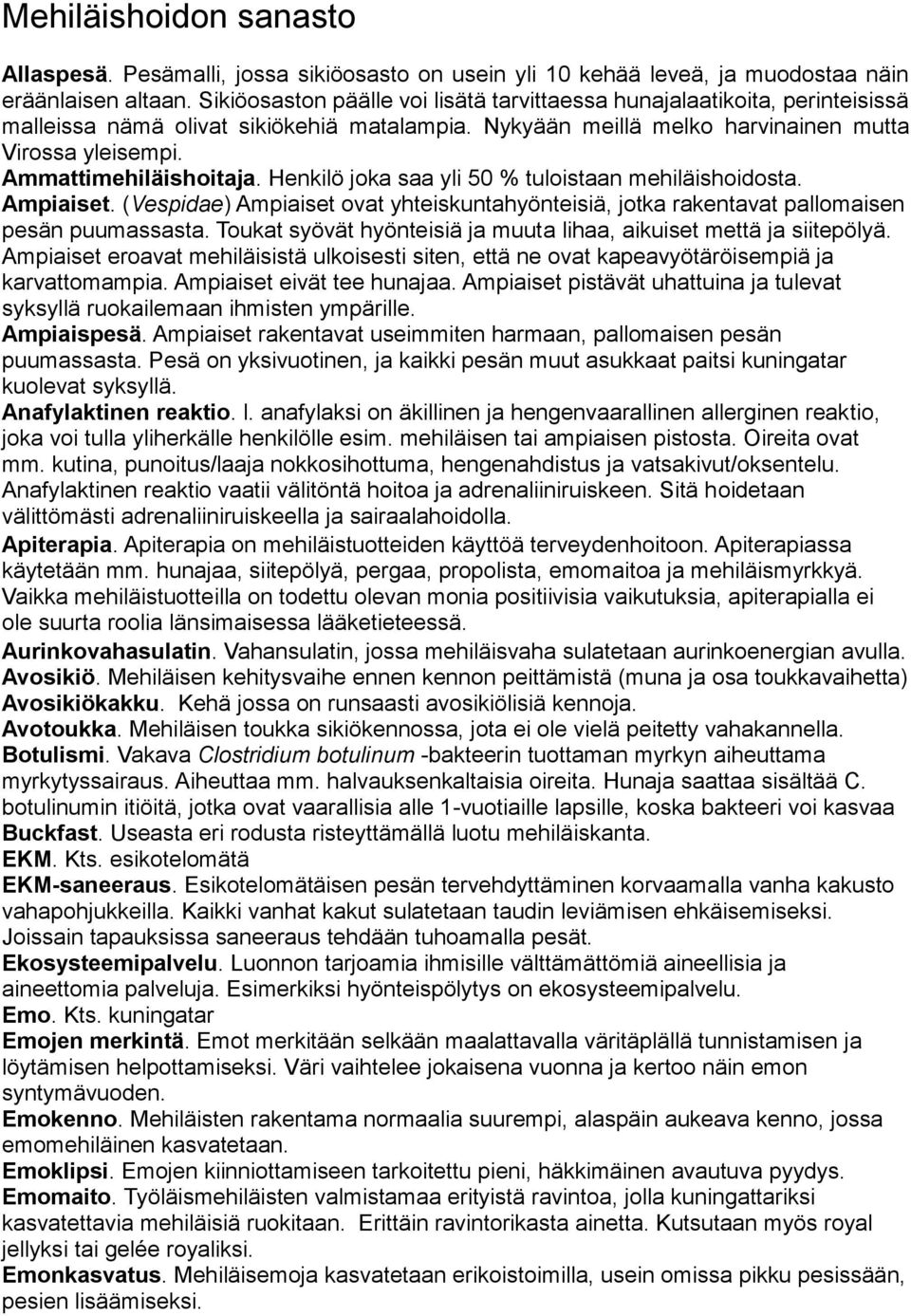 Mehiläishoidon sanasto

Allaspesä. Pesämalli, jossa sikiöosasto on usein yli 10 kehää leveä, ja muodostaa näin eräänlaisen altaan. Sikiöosaston päälle voi lisätä tarvittaessa hunajalaatikoita, perinteisissä malleissa nämä olivat sikiökehiä matalampia. Nykyään meillä melko harvinainen mutta Virossa yleisempi.
Ammattimehiläishoitaja. Henkilö joka saa yli 50 % tuloistaan mehiläishoidosta.
Ampiaiset. (Vespidae) Ampiaiset ovat yhteiskuntahyönteisiä, jotka rakentavat pallomaisen pesän puumassasta. Toukat syövät hyönteisiä ja muuta lihaa, aikuiset mettä ja siitepölyä. Ampiaiset eroavat mehiläisistä ulkoisesti siten, että ne ovat kapeavyötäröisempiä ja karvattomampia. Ampiaiset eivät tee hunajaa. Ampiaiset pistävät uhattuina ja tulevat syksyllä ruokailemaan ihmisten ympärille.
Ampiaispesä. Ampiaiset rakentavat useimmiten harmaan, pallomaisen pesän puumassasta. Pesä on yksivuotinen, ja kaikki pesän muut asukkaat paitsi kuningatar kuolevat syksyllä.
Anafylaktinen reaktio. l. anafylaksi on äkillinen ja hengenvaarallinen allerginen reaktio, joka voi tulla yliherkälle henkilölle esim. mehiläisen tai ampiaisen pistosta. Oireita ovat mm. kutina, punoitus/laaja nokkosihottuma, hengenahdistus ja vatsakivut/oksentelu. Anafylaktinen reaktio vaatii välitöntä hoitoa ja adrenaliiniruiskeen. Sitä hoidetaan välittömästi adrenaliiniruiskeella ja sairaalahoidolla.
Apiterapia. Apiterapia on mehiläistuotteiden käyttöä terveydenhoitoon. Apiterapiassa käytetään mm. hunajaa, siitepölyä, pergaa, propolista, emomaitoa ja mehiläismyrkkyä. Vaikka mehiläistuotteilla on todettu olevan monia positiivisia vaikutuksia, apiterapialla ei ole suurta roolia länsimaisessa lääketieteessä.
Aurinkovahasulatin. Vahansulatin, jossa mehiläisvaha sulatetaan aurinkoenergian avulla.
Avosikiö. Mehiläisen kehitysvaihe ennen kennon peittämistä (muna ja osa toukkavaihetta)
Avosikiökakku. Kehä jossa on runsaasti avosikiölisiä kennoja.
Avotoukka. Mehiläisen toukka sikiökennossa, jota ei ole vielä peitetty vahakannella.
Botulismi. Vakava Clostridium botulinum -bakteerin tuottaman myrkyn aiheuttama myrkytyssairaus. Aiheuttaa mm. halvauksenkaltaisia oireita. Hunaja saattaa sisältää C. botulinumin itiöitä, jotka ovat vaarallisia alle 1-vuotiaille lapsille, koska bakteeri voi kasvaa
Buckfast. Useasta eri rodusta risteyttämällä luotu mehiläiskanta.
EKM. Kts. esikotelomätä
EKM-saneeraus. Esikotelomätäisen pesän tervehdyttäminen korvaamalla vanha kakusto vahapohjukkeilla. Kaikki vanhat kakut sulatetaan taudin leviämisen ehkäisemiseksi. Joissain tapauksissa saneeraus tehdään tuhoamalla pesät.
Ekosysteemipalvelu. Luonnon tarjoamia ihmisille välttämättömiä aineellisia ja aineettomia palveluja. Esimerkiksi hyönteispölytys on ekosysteemipalvelu.
Emo. Kts. kuningatar
Emojen merkintä. Emot merkitään selkään maalattavalla väritäplällä tunnistamisen ja löytämisen helpottamiseksi. Väri vaihtelee jokaisena vuonna ja kertoo näin emon syntymävuoden.
Emokenno. Mehiläisten rakentama normaalia suurempi, alaspäin aukeava kenno, jossa emomehiläinen kasvatetaan.
Emoklipsi. Emojen kiinniottamiseen tarkoitettu pieni, häkkimäinen avautuva pyydys.
Emomaito. Työläismehiläisten valmistamaa erityistä ravintoa, jolla kuningattariksi kasvatettavia mehiläisiä ruokitaan. Erittäin ravintorikasta ainetta. Kutsutaan myös royal jellyksi tai gelée royaliksi.
Emonkasvatus. Mehiläisemoja kasvatetaan erikoistoimilla, usein omissa pikku pesissään, pesien lisäämiseksi.